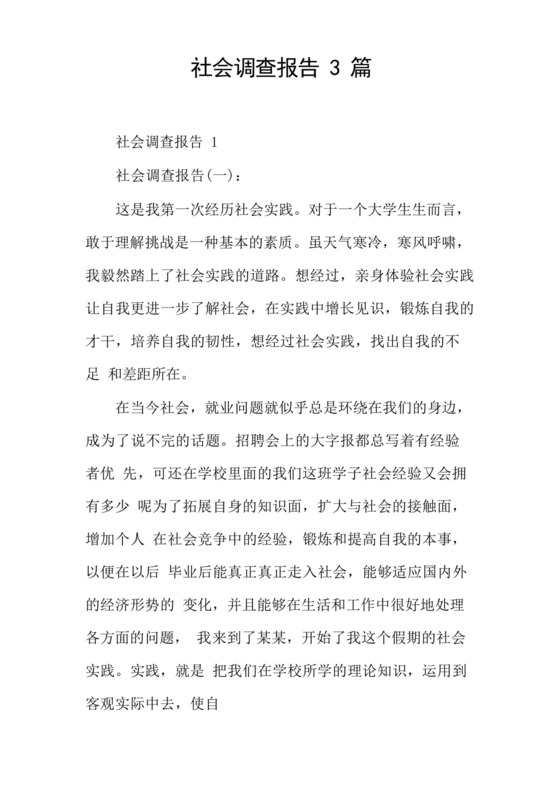 社会调查报告 3 篇

社会调查报告 1

社会调查报告(一)：

这是我第一次经历社会实践。对于一个大学生生而言，敢于理解挑战是一种基本的素质。虽天气寒冷，寒风呼啸，我毅然踏上了社会实践的道路。想经过，亲身体验社会实践让自我更进一步了解社会，在实践中增长见识，锻炼自我的才干，培养自我的韧性，想经过社会实践，找出自我的不足 和差距所在。

在当今社会，就业问题就似乎总是环绕在我们的身边，成为了说不完的话题。招聘会上的大字报都总写着有经验者优 先，可还在学校里面的我们这班学子社会经验又会拥有多少 呢为了拓展自身的知识面，扩大与社会的接触面，增加个人 在社会竞争中的经验，锻炼和提高自我的本事，以便在以后 毕业后能真正真正走入社会，能够适应国内外的经济形势的 变化，并且能够在生活和工作中很好地处理各方面的问题， 我来到了某某，开始了我这个假期的社会实践。实践，就是 把我们在学校所学的理论知识，运用到客观实际中去，使自